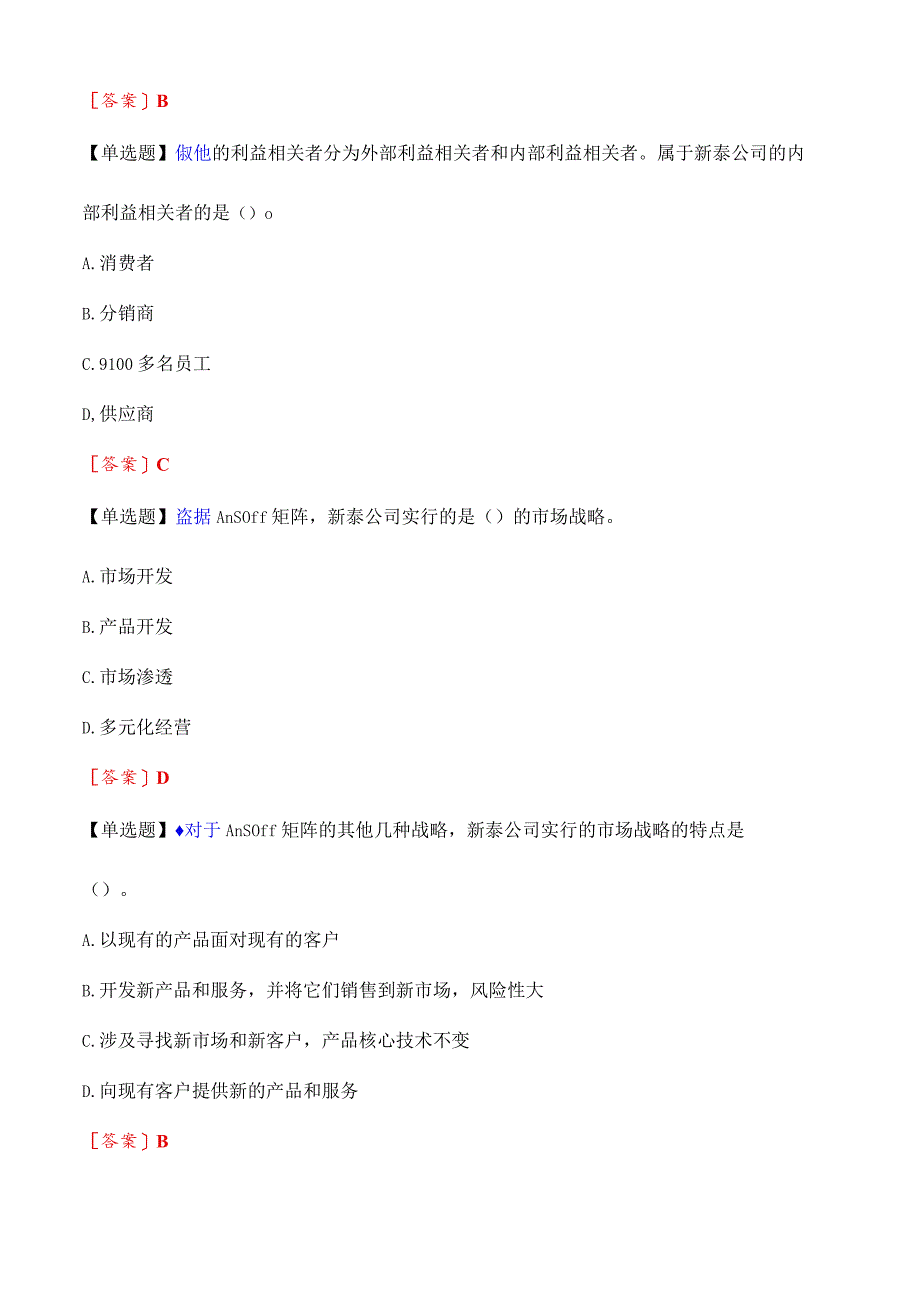 ［答案］B

【单选题】假他的利益相关者分为外部利益相关者和内部利益相关者。属于新泰公司的内部利益相关者的是（）o

A.消费者

B.分销商

C.9100多名员工

D,供应商

［答案］C

【单选题】盗据AnSOff矩阵，新泰公司实行的是（）的市场战略。

A.市场开发

B.产品开发

C.市场渗透

D.多元化经营

［答案］D

【单选题】♦对于AnSOff矩阵的其他几种战略，新泰公司实行的市场战略的特点是（）。

A.以现有的产品面对现有的客户

B.开发新产品和服务，并将它们销售到新市场，风险性大

C.涉及寻找新市场和新客户，产品核心技术不变

D.向现有客户提供新的产品和服务

［答案］B